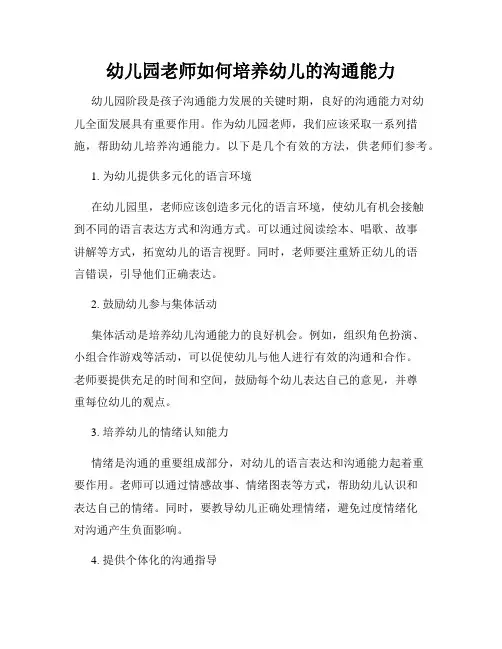 幼儿园老师如何培养幼儿的沟通能力

幼儿园阶段是孩子沟通能力发展的关键时期，良好的沟通能力对幼儿全面发展具有重要作用。作为幼儿园老师，我们应该采取一系列措施，帮助幼儿培养沟通能力。以下是几个有效的方法，供老师们参考。

1. 为幼儿提供多元化的语言环境

在幼儿园里，老师应该创造多元化的语言环境，使幼儿有机会接触到不同的语言表达方式和沟通方式。可以通过阅读绘本、唱歌、故事讲解等方式，拓宽幼儿的语言视野。同时，老师要注重矫正幼儿的语言错误，引导他们正确表达。

2. 鼓励幼儿参与集体活动

集体活动是培养幼儿沟通能力的良好机会。例如，组织角色扮演、小组合作游戏等活动，可以促使幼儿与他人进行有效的沟通和合作。老师要提供充足的时间和空间，鼓励每个幼儿表达自己的意见，并尊重每位幼儿的观点。

3. 培养幼儿的情绪认知能力

情绪是沟通的重要组成部分，对幼儿的语言表达和沟通能力起着重要作用。老师可以通过情感故事、情绪图表等方式，帮助幼儿认识和表达自己的情绪。同时，要教导幼儿正确处理情绪，避免过度情绪化对沟通产生负面影响。

4. 提供个体化的沟通指导